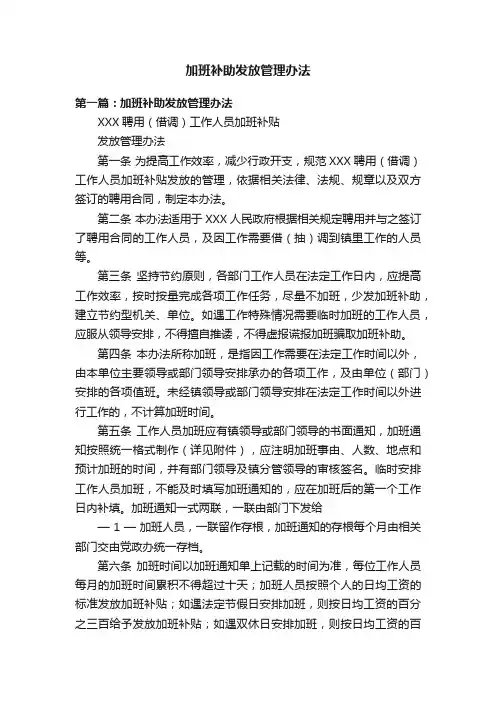 加班补助发放管理办法

第一篇：加班补助发放管理办法

XXX 聘用（借调）工作人员加班补贴

发放管理办法

第一条 为提高工作效率，减少行政开支，规范 XXX 聘用（借调）工作人员加班补贴发放的管理，依据相关法律、法规、规章以及双方签订的聘用合同，制定本办法。

第二条 本办法适用于 XXX 人民政府根据相关规定聘用并与之签订了聘用合同的工作人员，及因工作需要借（抽）调到镇里工作的人员等。

第三条 坚持节约原则，各部门工作人员在法定工作日内，应提高工作效率，按时按量完成各项工作任务，尽量不加班，少发加班补助，建立节约型机关、单位。如遇工作特殊情况需要临时加班的工作人员，应服从领导安排，不得擅自推诿，不得虚报谎报加班骗取加班补助。

第四条 本办法所称加班，是指因工作需要在法定工作时间以外，由本单位主要领导或部门领导安排承办的各项工作，及由单位（部门）安排的各项值班。未经镇领导或部门领导安排在法定工作时间以外进行工作的，不计算加班时间。

第五条 工作人员加班应有镇领导或部门领导的书面通知，加班通知按照统一格式制作（详见附件），应注明加班事由、人数、地点和预计加班的时间，并有部门领导及镇分管领导的审核签名。临时安排工作人员加班，不能及时填写加班通知的，应在加班后的第一个工作日内补填。加班通知一式两联，一联由部门下发给

— 1 — 加班人员，一联留作存根，加班通知的存根每个月由相关部门交由党政办统一存档。

第六条 加班时间以加班通知单上记载的时间为准，每位工作人员每月的加班时间累积不得超过十天；加班人员按照个人的日均工资的标准发放加班补贴；如遇法定节假日安排加班，则按日均工资的百分之三百给予发放加班补贴；如遇双休日安排加班，则按日均工资的百